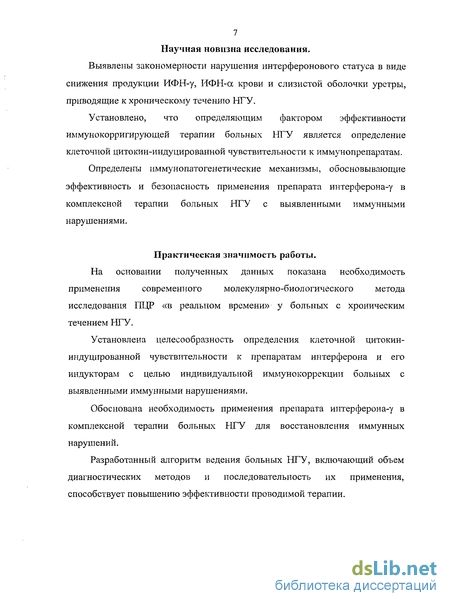 7

Научная новизна исследования.

Выявлены закономерности нарушения интерферонового статуса в виде снижения продукции ИФН-γ, ИФН-α крови и слизистой оболочки уретры, приводящие к хроническому течению НГУ.

Установлено, что определяющим фактором эффективности иммунокорригирующей терапии больных НГУ является определение клеточной цитокин-индуцированной чувствительности к иммунопрепаратам.

Определены иммунопатогенетические механизмы, обосновывающие эффективность и безопасность применения препарата интерферона-γ в комплексной терапии больных НГУ с выявленными иммунными нарушениями.

Практическая значимость работы.

На основании полученных данных показана необходимость применения современного молекулярно-биологического метода исследования ПЦР «в реальном времени» у больных с хроническим течением НГУ.

Установлена целесообразность определения клеточной цитокин-индуцированной чувствительности к препаратам интерферона и его индукторам с целью индивидуальной иммунокоррекции больных с выявленными иммунными нарушениями.

Обоснована необходимость применения препарата интерферона-γ в комплексной терапии больных НГУ для восстановления иммунных нарушений.

Разработанный алгоритм ведения больных НГУ, включающий объем диагностических методов и последовательность их применения, способствует повышению эффективности проводимой терапии.

dsLib.net
библиотека диссертаций